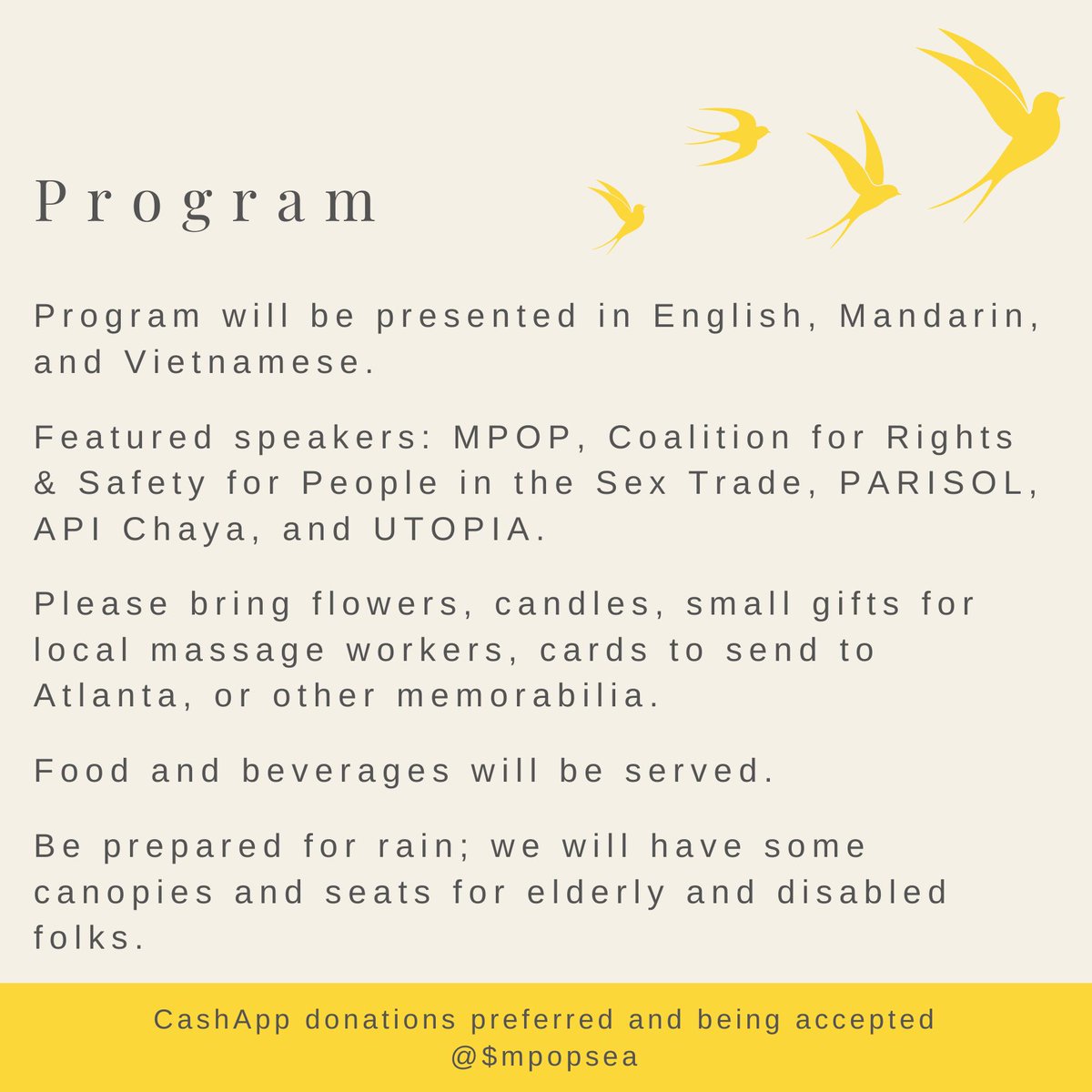 Program

Program will be presented in English, Mandarin, and Vietnamese.

Featured speakers: MPOP, Coalition for Rights & Safety for People in the Sex Trade, PARISOL, API Chaya, and UTOPIA.

Please bring flowers, candles, small gifts for local massage workers, cards to send to Atlanta, or other memorabilia.

Food and beverages will be served.

Be prepared for rain; we will have some canopies and seats for elderly and disabled folks.

CashApp donations preferred and being accepted @$mpopsea